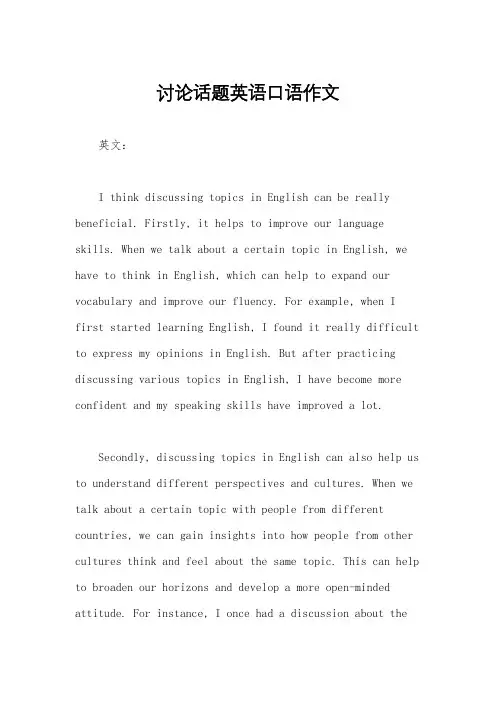 讨论话题英语口语作文

英文：

I think discussing topics in English can be really beneficial. Firstly, it helps to improve our language skills. When we talk about a certain topic in English, we have to think in English, which can help to expand our vocabulary and improve our fluency. For example, when I first started learning English, I found it really difficult to express my opinions in English. But after practicing discussing various topics in English, I have become more confident and my speaking skills have improved a lot.

Secondly, discussing topics in English can also help us to understand different perspectives and cultures. When we talk about a certain topic with people from different countries, we can gain insights into how people from other cultures think and feel about the same topic. This can help to broaden our horizons and develop a more open-minded attitude. For instance, I once had a discussion about the